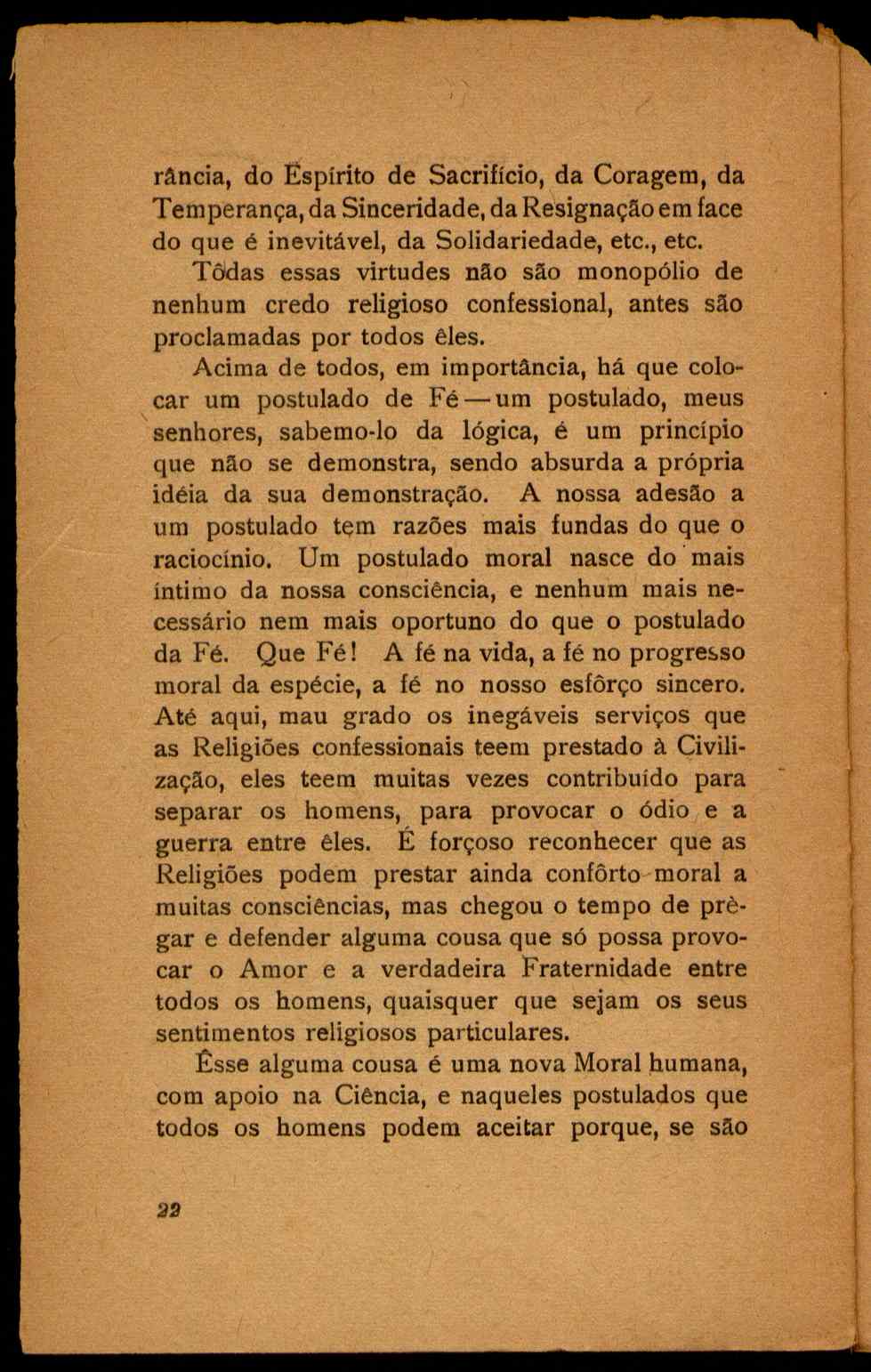 rância, do Espírito de Sacrifício, da Coragem, da Temperança, da Sinceridade, da Resignação em face do que é inevitável, da Solidariedade, etc., etc.

Tôdas essas virtudes não são monopólio de nenhum credo religioso confessional, antes são proclamadas por todos êles.

Acima de todos, em importância, há que colocar um postulado de Fé — um postulado, meus senhores, sabemo-lo da lógica, é um princípio que não se demonstra, sendo absurda a própria idéia da sua demonstração. A nossa adesão a um postulado tem razões mais fundas do que o raciocínio. Um postulado moral nasce do mais íntimo da nossa consciência, e nenhum mais necessário nem mais oportuno do que o postulado da Fé. Que Fé! A fé na vida, a fé no progresso moral da espécie, a fé no nosso esfôrço sincero. Até aqui, mau grado os inegáveis serviços que as Religiões confessionais teem prestado à Civilização, eles teem muitas vezes contribuído para separar os homens, para provocar o ódio e a guerra entre êles. É forçoso reconhecer que as Religiões podem prestar ainda confôrto moral a muitas consciências, mas chegou o tempo de prègar e defender alguma cousa que só possa provocar o Amor e a verdadeira Fraternidade entre todos os homens, quaisquer que sejam os seus sentimentos religiosos particulares.

Êsse alguma cousa é uma nova Moral humana, com apoio na Ciência, e naqueles postulados que todos os homens podem aceitar porque, se são

22